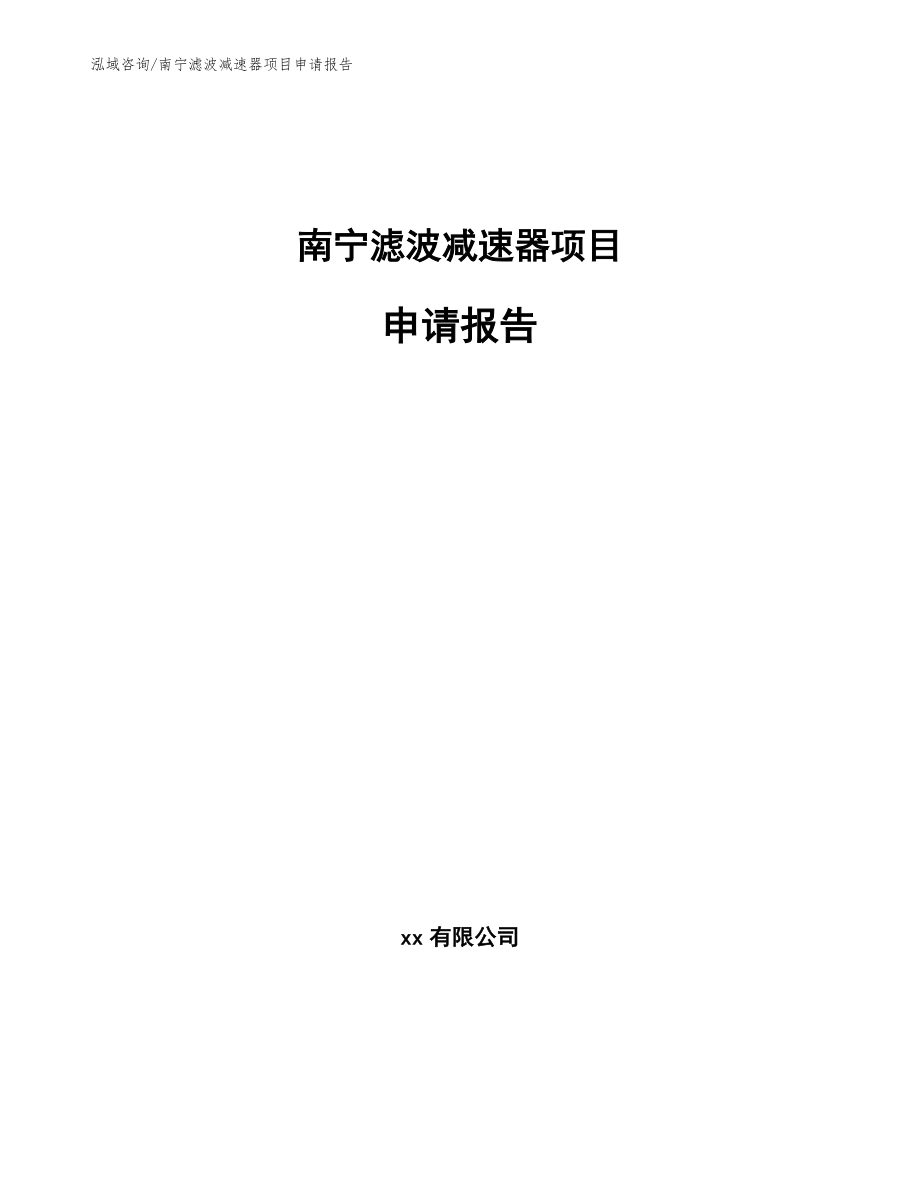 泓域咨询/南宁滤波减速器项目申请报告

南宁滤波减速器项目

申请报告

xx有限公司